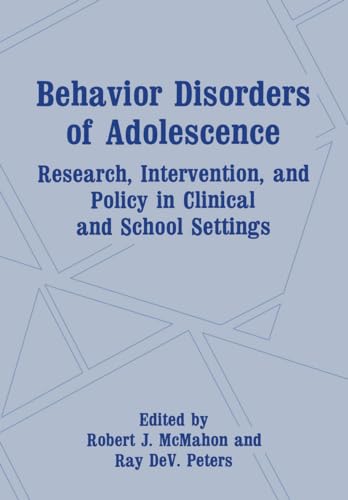 Behavior Disorders of Adolescence

Research, Intervention, and Policy in Clinical and School Settings

Edited by
Robert J. McMahon and
Ray DeV. Peters